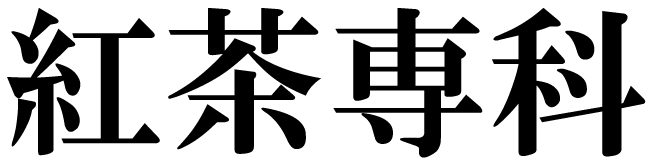 紅茶専科